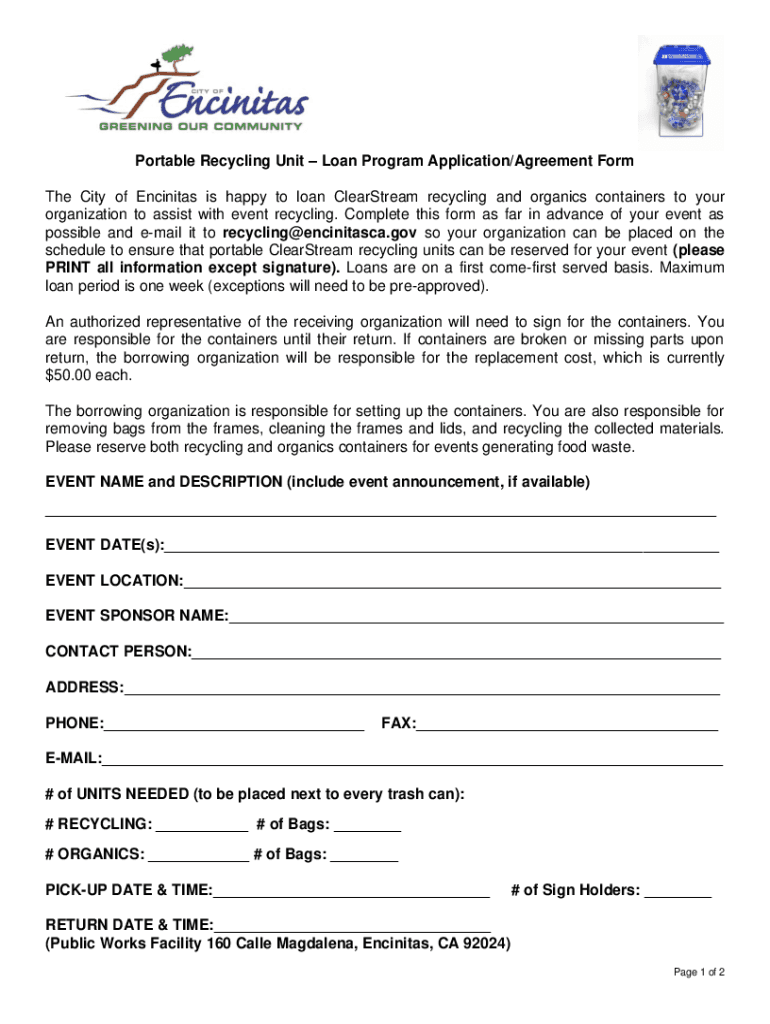 CITY OF
Encinitas
GREENING OUR COMMUNITY

Portable Recycling Unit – Loan Program Application/Agreement Form

The City of Encinitas is happy to loan ClearStream recycling and organics containers to your organization to assist with event recycling. Complete this form as far in advance of your event as possible and e-mail it to recycling@encinitasca.gov so your organization can be placed on the schedule to ensure that portable ClearStream recycling units can be reserved for your event (please PRINT all information except signature). Loans are on a first come-first served basis. Maximum loan period is one week (exceptions will need to be pre-approved).

An authorized representative of the receiving organization will need to sign for the containers. You are responsible for the containers until their return. If containers are broken or missing parts upon return, the borrowing organization will be responsible for the replacement cost, which is currently $50.00 each.

The borrowing organization is responsible for setting up the containers. You are also responsible for removing bags from the frames, cleaning the frames and lids, and recycling the collected materials. Please reserve both recycling and organics containers for events generating food waste.

EVENT NAME and DESCRIPTION (include event announcement, if available)

____

EVENT DATE(s):____

EVENT LOCATION:____

EVENT SPONSOR NAME:____

CONTACT PERSON:____

ADDRESS:____

PHONE:____ FAX:____

E-MAIL:____

# of UNITS NEEDED (to be placed next to every trash can):

# RECYCLING: ____ # of Bags: ____

# ORGANICS: ____ # of Bags: ____

PICK-UP DATE & TIME:____ # of Sign Holders: ____

RETURN DATE & TIME:____
(Public Works Facility 160 Calle Magdalena, Encinitas, CA 92024)

Page 1 of 2